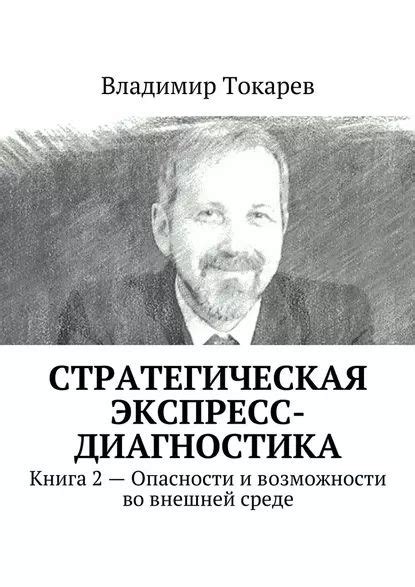 Владимир Токарев

СТРАТЕГИЧЕСКАЯ ЭКСПРЕСС-ДИАГНОСТИКА

Книга 2 — Опасности и возможности во внешней среде